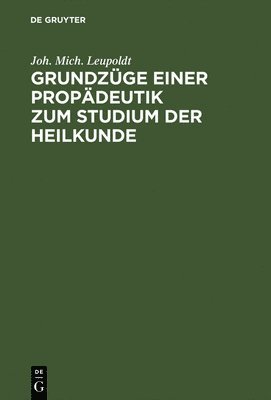 DE GRUYTER

Joh. Mich. Leupoldt

GRUNDZÜGE EINER PROPÄDEUTIK ZUM STUDIUM DER HEILKUNDE

DE
G